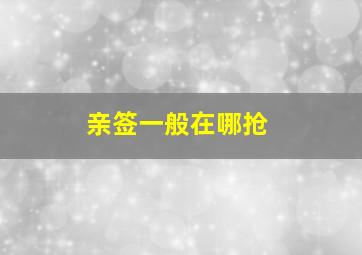 亲签一般在哪抢